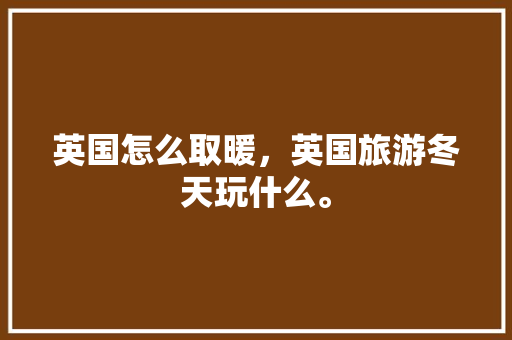 英国怎么取暖，英国旅游冬天玩什么。